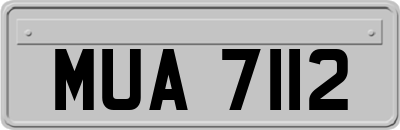 MUA 7112